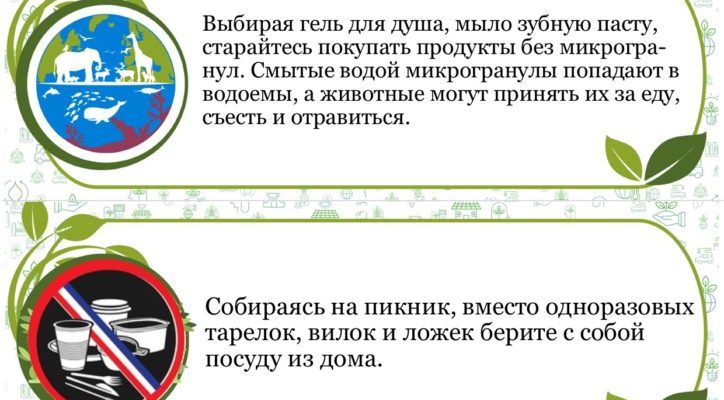 Выбирая гель для душа, мыло зубную пасту, старайтесь покупать продукты без микрогранул. Смытые водой микрогранулы попадают в водоемы, а животные могут принять их за еду, съесть и отравиться.

Собираясь на пикник, вместо одноразовых тарелок, вилок и ложек берите с собой посуду из дома.